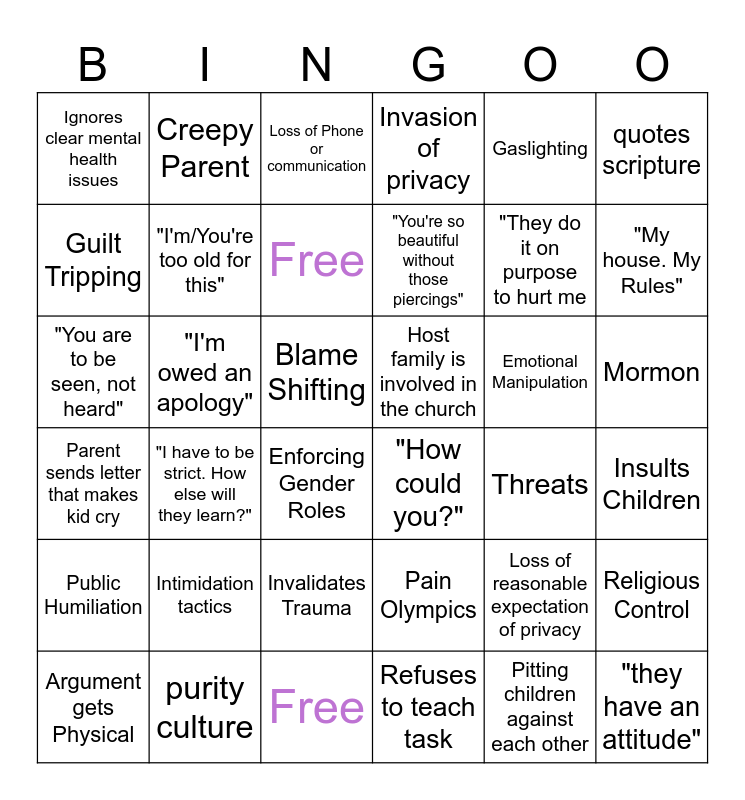 | B | I | N | G | O | O |
|---|---|---|---|---|---|
| Ignores clear mental health issues | Creepy Parent | Loss of Phone or communication | Invasion of privacy | Gaslighting | quotes scripture |
| Guilt Tripping | "I'm/You're too old for this" | Free | "You're so beautiful without those piercings" | "They do it on purpose to hurt me | "My house. My Rules" |
| "You are to be seen, not heard" | "I'm owed an apology" | Blame Shifting | Host family is involved in the church | Emotional Manipulation | Mormon |
| Parent sends letter that makes kid cry | "I have to be strict. How else will they learn?" | Enforcing Gender Roles | "How could you?" | Threats | Insults Children |
| Public Humiliation | Intimidation tactics | Invalidates Trauma | Pain Olympics | Loss of reasonable expectation of privacy | Religious Control |
| Argument gets Physical | purity culture | Free | Refuses to teach task | Pitting children against each other | "they have an attitude" |